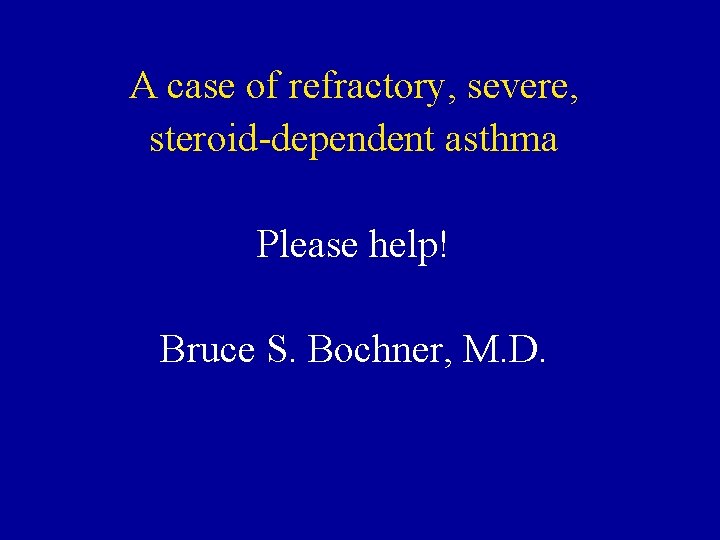 A case of refractory, severe, steroid-dependent asthma

Please help!

Bruce S. Bochner, M.D.